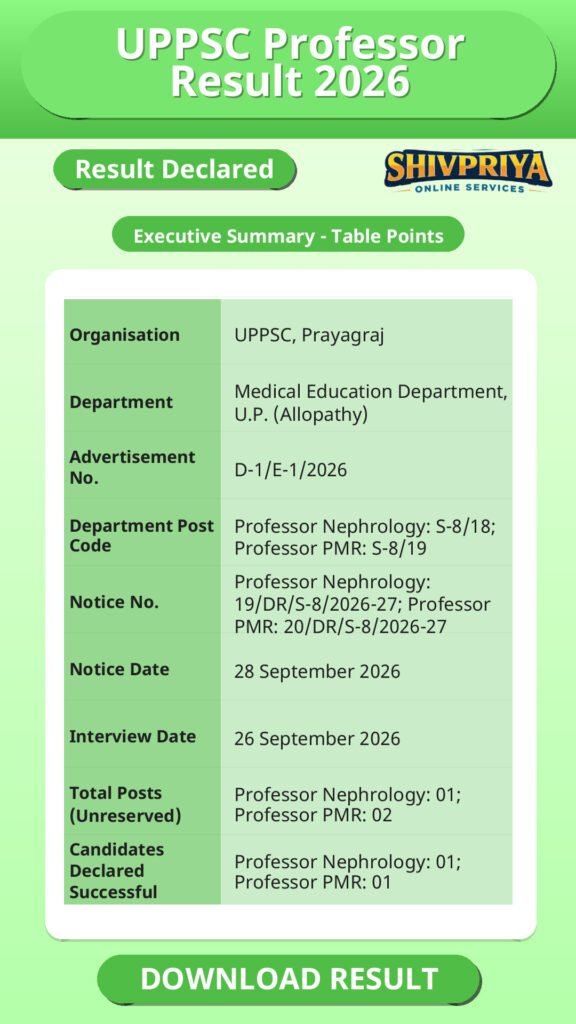 UPPSC Professor Result 2026

Result Declared

SHIVPRIYA
ONLINE SERVICES

Executive Summary - Table Points

| | |
|---|---|
| Organisation | UPPSC, Prayagraj |
| Department | Medical Education Department, U.P. (Allopathy) |
| Advertisement No. | D-1/E-1/2026 |
| Department Post Code | Professor Nephrology: S-8/18; Professor PMR: S-8/19 |
| Notice No. | Professor Nephrology: 19/DR/S-8/2026-27; Professor PMR: 20/DR/S-8/2026-27 |
| Notice Date | 28 September 2026 |
| Interview Date | 26 September 2026 |
| Total Posts (Unreserved) | Professor Nephrology: 01; Professor PMR: 02 |
| Candidates Declared Successful | Professor Nephrology: 01; Professor PMR: 01 |

DOWNLOAD RESULT